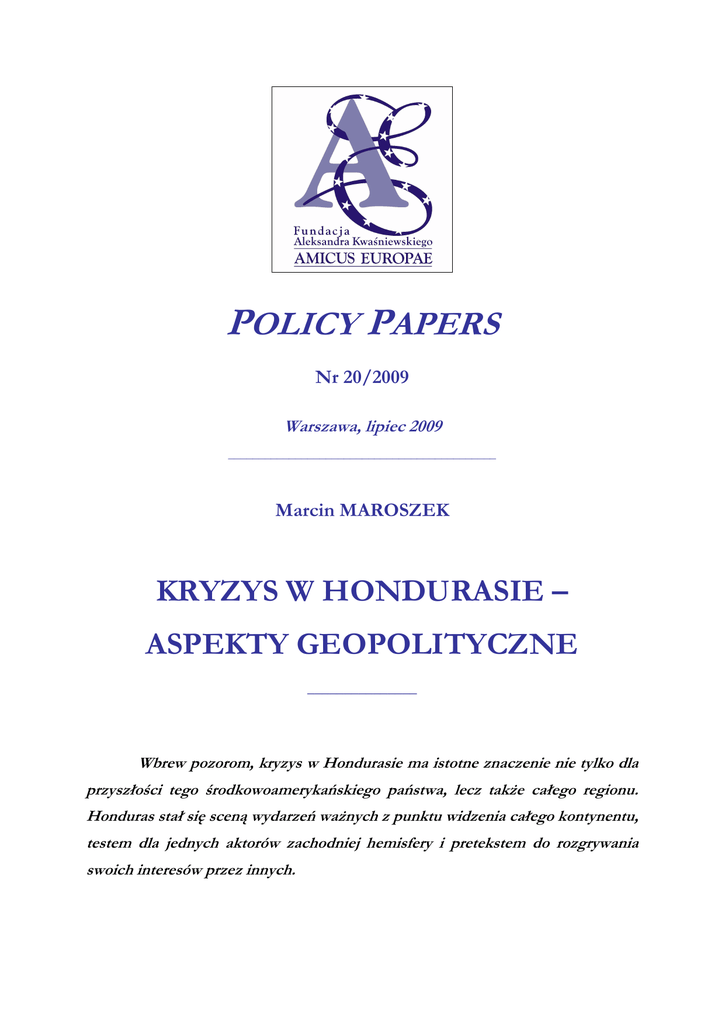 Fundacja
Aleksandra Kwaśniewskiego
AMICUS EUROPAE

POLICY PAPERS

Nr 20/2009

Warszawa, lipiec 2009

Marcin MAROSZEK

KRYZYS W HONDURASIE – ASPEKTY GEOPOLITYCZNE

Wbrew pozorom, kryzys w Hondurasie ma istotne znaczenie nie tylko dla przyszłości tego środkowoamerykańskiego państwa, lecz także całego regionu. Honduras stał się sceną wydarzeń ważnych z punktu widzenia całego kontynentu, testem dla jednych aktorów zachodniej hemisfery i pretekstem do rozgrywania swoich interesów przez innych.